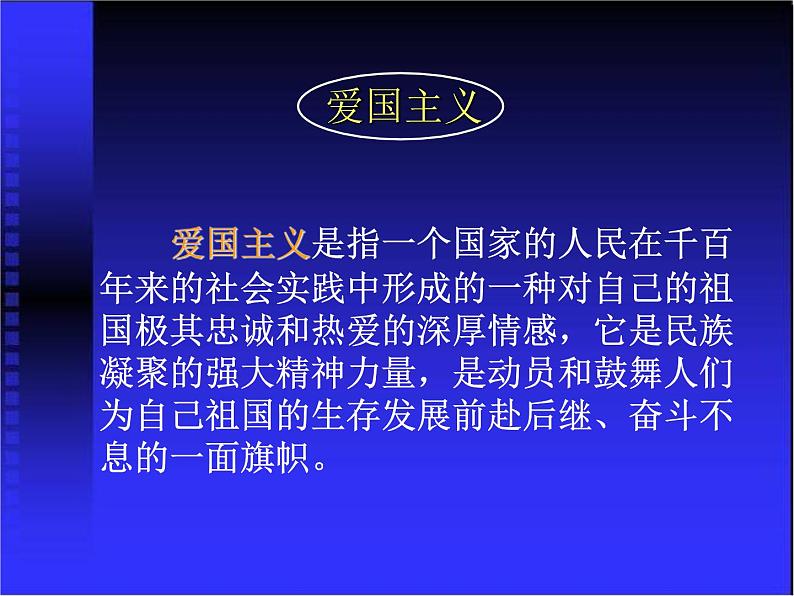 爱国主义

爱国主义是指一个国家的人民在千百年来的社会实践中形成的一种对自己的祖国极其忠诚和热爱的深厚情感，它是民族凝聚的强大精神力量，是动员和鼓舞人们为自己祖国的生存发展前赴后继、奋斗不息的一面旗帜。